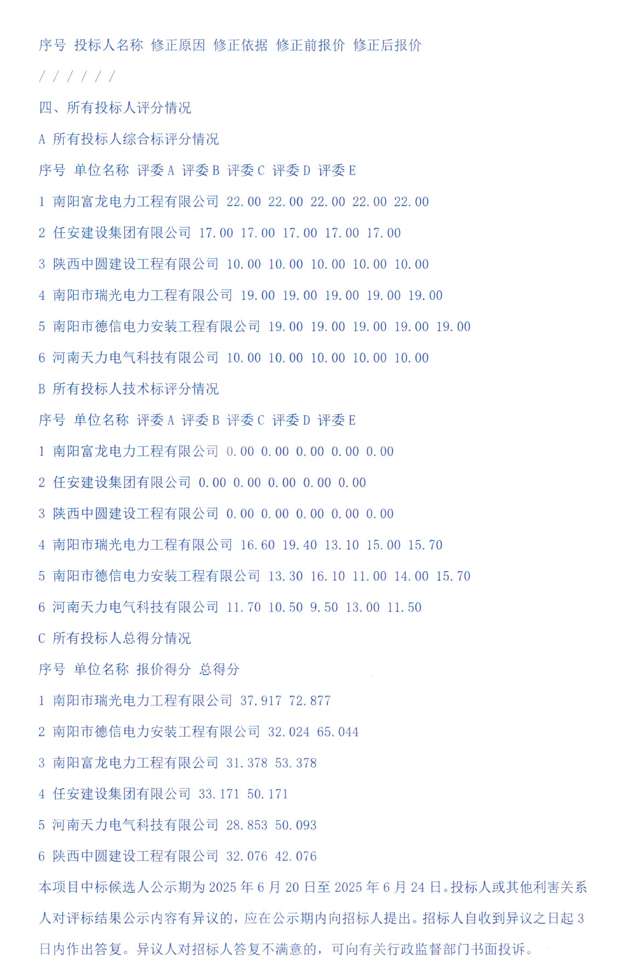 序号 投标人名称 修正原因 修正依据 修正前报价 修正后报价

/ / / / / /

四、所有投标人评分情况

A 所有投标人综合标评分情况

序号 单位名称 评委 A 评委 B 评委 C 评委 D 评委 E

1 南阳富龙电力工程有限公司 22.00 22.00 22.00 22.00 22.00

2 任安建设集团有限公司 17.00 17.00 17.00 17.00 17.00

3 陕西中圆建设工程有限公司 10.00 10.00 10.00 10.00 10.00

4 南阳市瑞光电力工程有限公司 19.00 19.00 19.00 19.00 19.00

5 南阳市德信电力安装工程有限公司 19.00 19.00 19.00 19.00 19.00

6 河南天力电气科技有限公司 10.00 10.00 10.00 10.00 10.00

B 所有投标人技术标评分情况

序号 单位名称 评委 A 评委 B 评委 C 评委 D 评委 E

1 南阳富龙电力工程有限公司 0.00 0.00 0.00 0.00 0.00

2 任安建设集团有限公司 0.00 0.00 0.00 0.00 0.00

3 陕西中圆建设工程有限公司 0.00 0.00 0.00 0.00 0.00

4 南阳市瑞光电力工程有限公司 16.60 19.40 13.10 15.00 15.70

5 南阳市德信电力安装工程有限公司 13.30 16.10 11.00 14.00 15.70

6 河南天力电气科技有限公司 11.70 10.50 9.50 13.00 11.50

C 所有投标人总得分情况

序号 单位名称 报价得分 总得分

1 南阳市瑞光电力工程有限公司 37.917 72.877

2 南阳市德信电力安装工程有限公司 32.024 65.044

3 南阳富龙电力工程有限公司 31.378 53.378

4 任安建设集团有限公司 33.171 50.171

5 河南天力电气科技有限公司 28.853 50.093

6 陕西中圆建设工程有限公司 32.076 42.076

本项目中标候选人公示期为 2025 年 6 月 20 日至 2025 年 6 月 24 日。投标人或其他利害关系人对评标结果公示内容有异议的，应在公示期内向招标人提出。招标人自收到异议之日起 3 日内作出答复。异议人对招标人答复不满意的，可向有关行政监督部门书面投诉。